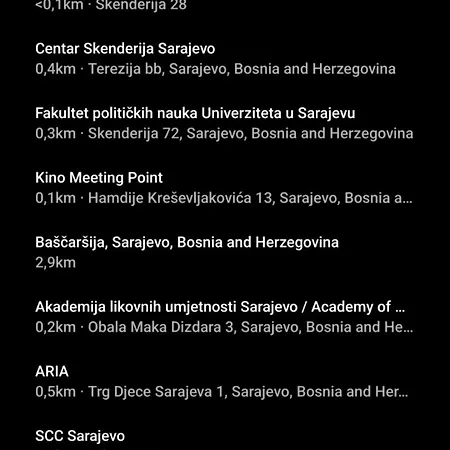 <0,1km · Skenderija 28

Centar Skenderija Sarajevo
0,4km · Terezija bb, Sarajevo, Bosnia and Herzegovina

Fakultet političkih nauka Univerziteta u Sarajevu
0,3km · Skenderija 72, Sarajevo, Bosnia and Herzegovina

Kino Meeting Point
0,1km · Hamdije Kreševljakovića 13, Sarajevo, Bosnia a...

Baščaršija, Sarajevo, Bosnia and Herzegovina
2,9km

Akademija likovnih umjetnosti Sarajevo / Academy of ...
0,2km · Obala Maka Dizdara 3, Sarajevo, Bosnia and He...

ARIA
0,5km · Trg Djece Sarajeva 1, Sarajevo, Bosnia and Her...

SCC Sarajevo